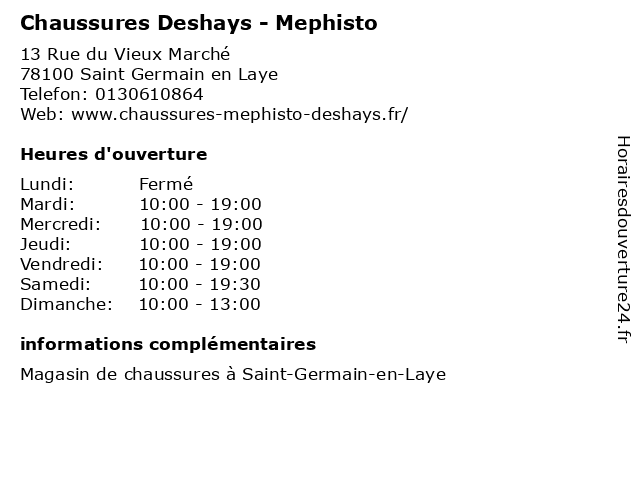 Chaussures Deshays - Mephisto

13 Rue du Vieux Marché
78100 Saint Germain en Laye
Telefon: 0130610864
Web: www.chaussures-mephisto-deshays.fr/

Heures d'ouverture

| | |
|---|---|
| Lundi: | Fermé |
| Mardi: | 10:00 - 19:00 |
| Mercredi: | 10:00 - 19:00 |
| Jeudi: | 10:00 - 19:00 |
| Vendredi: | 10:00 - 19:00 |
| Samedi: | 10:00 - 19:30 |
| Dimanche: | 10:00 - 13:00 |

informations complémentaires

Magasin de chaussures à Saint-Germain-en-Laye

Horairesdouverture24.fr